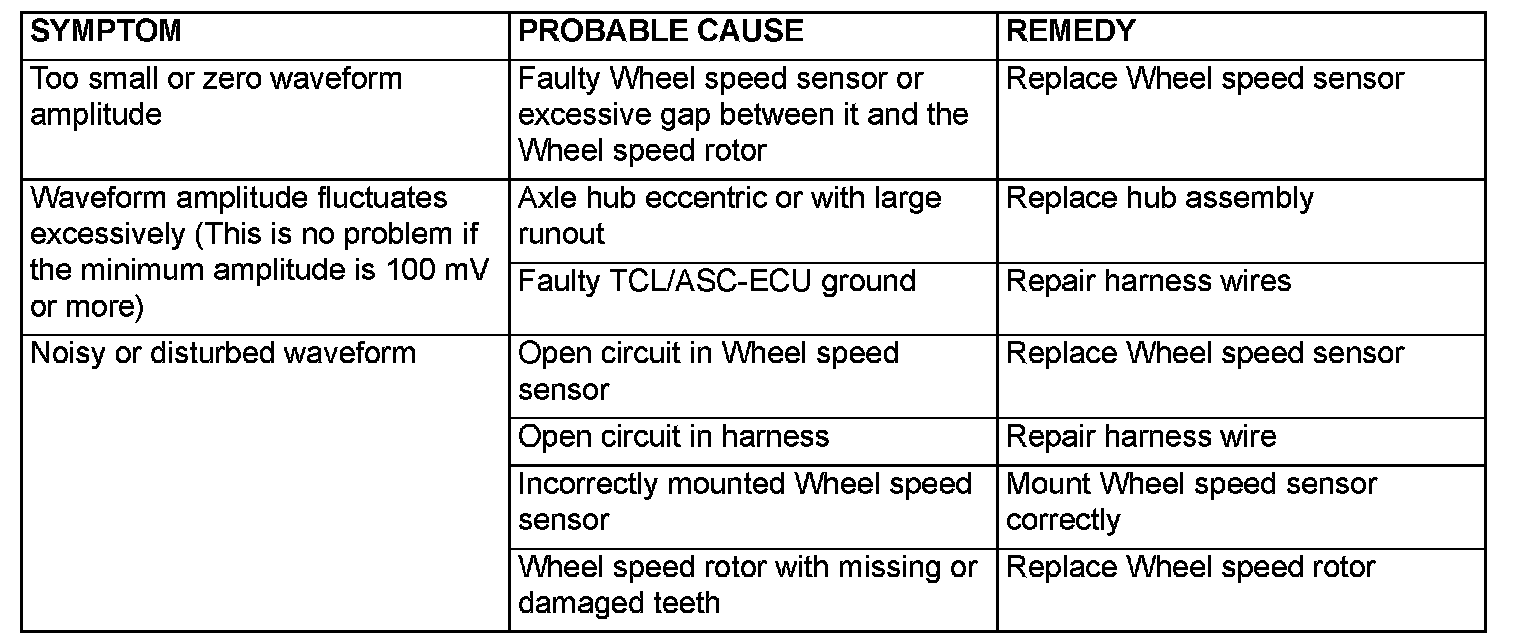 | SYMPTOM | PROBABLE CAUSE | REMEDY |
|---|---|---|
| Too small or zero waveform amplitude | Faulty Wheel speed sensor or excessive gap between it and the Wheel speed rotor | Replace Wheel speed sensor |
| Waveform amplitude fluctuates excessively (This is no problem if the minimum amplitude is 100 mV or more) | Axle hub eccentric or with large runout | Replace hub assembly |
| | Faulty TCL/ASC-ECU ground | Repair harness wires |
| Noisy or disturbed waveform | Open circuit in Wheel speed sensor | Replace Wheel speed sensor |
| | Open circuit in harness | Repair harness wire |
| | Incorrectly mounted Wheel speed sensor | Mount Wheel speed sensor correctly |
| | Wheel speed rotor with missing or damaged teeth | Replace Wheel speed rotor |